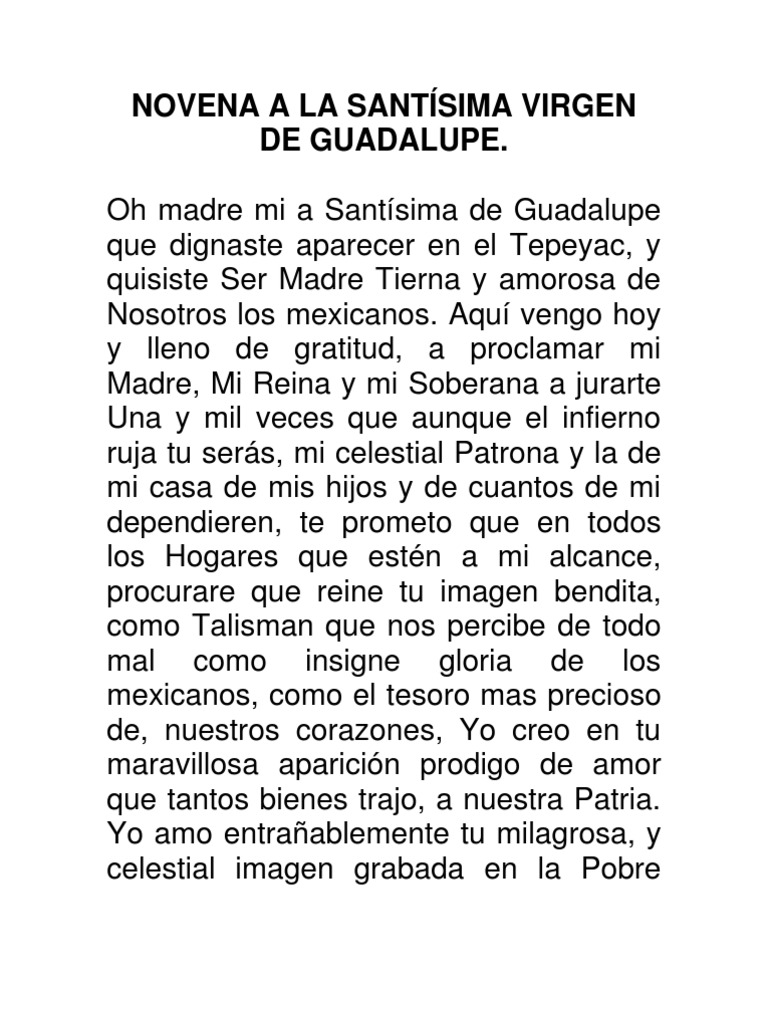 NOVENA A LA SANTÍSIMA VIRGEN DE GUADALUPE.

Oh madre mi a Santísima de Guadalupe que dignaste aparecer en el Tepeyac, y quisiste Ser Madre Tierna y amorosa de Nosotros los mexicanos. Aquí vengo hoy y lleno de gratitud, a proclamar mi Madre, Mi Reina y mi Soberana a jurarte Una y mil veces que aunque el infierno ruja tu serás, mi celestial Patrona y la de mi casa de mis hijos y de cuantos de mi dependieren, te prometo que en todos los Hogares que estén a mi alcance, procurare que reine tu imagen bendita, como Talisman que nos percibe de todo mal como insigne gloria de los mexicanos, como el tesoro mas precioso de, nuestros corazones, Yo creo en tu maravillosa aparición prodigo de amor que tantos bienes trajo, a nuestra Patria. Yo amo entrañablemente tu milagrosa, y celestial imagen grabada en la Pobre